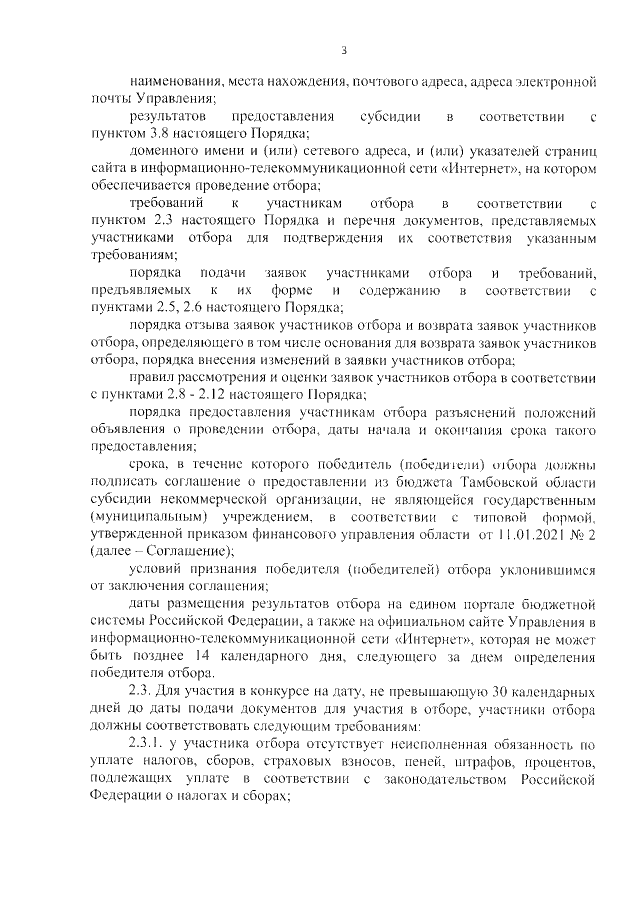 3

наименования, места нахождения, почтового адреса, адреса электронной почты Управления;

результатов предоставления субсидии в соответствии с пунктом 3.8 настоящего Порядка;

доменного имени и (или) сетевого адреса, и (или) указателей страниц сайта в информационно-телекоммуникационной сети «Интернет», на котором обеспечивается проведение отбора;

требований к участникам отбора в соответствии с пунктом 2.3 настоящего Порядка и перечня документов, представляемых участниками отбора для подтверждения их соответствия указанным требованиям;

порядка подачи заявок участниками отбора и требований, предъявляемых к их форме и содержанию в соответствии с пунктами 2.5, 2.6 настоящего Порядка;

порядка отзыва заявок участников отбора и возврата заявок участников отбора, определяющего в том числе основания для возврата заявок участников отбора, порядка внесения изменений в заявки участников отбора;

правил рассмотрения и оценки заявок участников отбора в соответствии с пунктами 2.8 - 2.12 настоящего Порядка;

порядка предоставления участникам отбора разъяснений положений объявления о проведении отбора, даты начала и окончания срока такого предоставления;

срока, в течение которого победитель (победители) отбора должны подписать соглашение о предоставлении из бюджета Тамбовской области субсидии некоммерческой организации, не являющейся государственным (муниципальным) учреждением, в соответствии с типовой формой, утвержденной приказом финансового управления области от 11.01.2021 № 2 (далее – Соглашение);

условий признания победителя (победителей) отбора уклонившимся от заключения соглашения;

даты размещения результатов отбора на едином портале бюджетной системы Российской Федерации, а также на официальном сайте Управления в информационно-телекоммуникационной сети «Интернет», которая не может быть позднее 14 календарного дня, следующего за днем определения победителя отбора.

2.3. Для участия в конкурсе на дату, не превышающую 30 календарных дней до даты подачи документов для участия в отборе, участники отбора должны соответствовать следующим требованиям:

2.3.1. у участника отбора отсутствует неисполненная обязанность по уплате налогов, сборов, страховых взносов, пеней, штрафов, процентов, подлежащих уплате в соответствии с законодательством Российской Федерации о налогах и сборах;